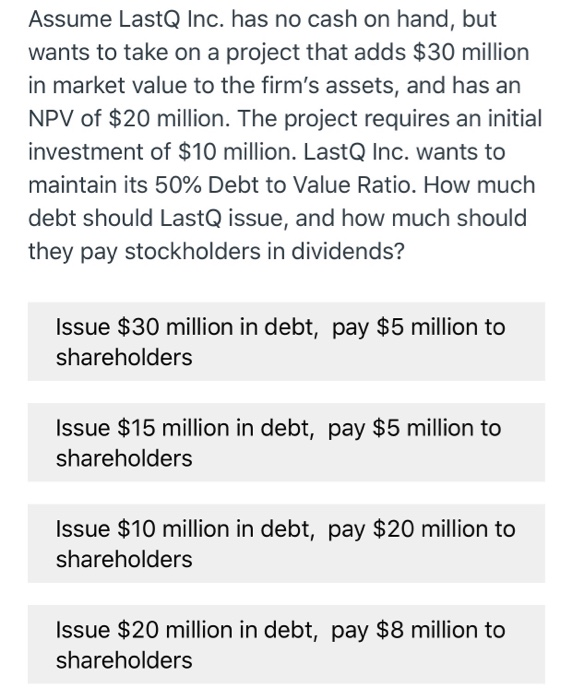 Assume LastQ Inc. has no cash on hand, but wants to take on a project that adds \$30 million in market value to the firm's assets, and has an NPV of \$20 million. The project requires an initial investment of \$10 million. LastQ Inc. wants to maintain its 50% Debt to Value Ratio. How much debt should LastQ issue, and how much should they pay stockholders in dividends?

Issue \$30 million in debt, pay \$5 million to shareholders

Issue \$15 million in debt, pay \$5 million to shareholders

Issue \$10 million in debt, pay \$20 million to shareholders

Issue \$20 million in debt, pay \$8 million to shareholders